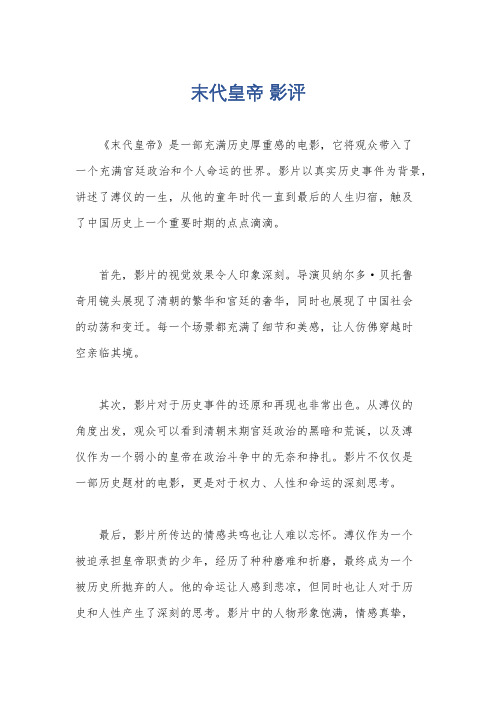 末代皇帝 影评

《末代皇帝》是一部充满历史厚重感的电影，它将观众带入了一个充满宫廷政治和个人命运的世界。影片以真实历史事件为背景，讲述了溥仪的一生，从他的童年时代一直到最后的人生归宿，触及了中国历史上一个重要时期的点点滴滴。

首先，影片的视觉效果令人印象深刻。导演贝纳尔多·贝托鲁奇用镜头展现了清朝的繁华和宫廷的奢华，同时也展现了中国社会的动荡和变迁。每一个场景都充满了细节和美感，让人仿佛穿越时空亲临其境。

其次，影片对于历史事件的还原和再现也非常出色。从溥仪的角度出发，观众可以看到清朝末期宫廷政治的黑暗和荒诞，以及溥仪作为一个弱小的皇帝在政治斗争中的无奈和挣扎。影片不仅仅是一部历史题材的电影，更是对于权力、人性和命运的深刻思考。

最后，影片所传达的情感共鸣也让人难以忘怀。溥仪作为一个被迫承担皇帝职责的少年，经历了种种磨难和折磨，最终成为一个被历史所抛弃的人。他的命运让人感到悲凉，但同时也让人对于历史和人性产生了深刻的思考。影片中的人物形象饱满，情感真挚，